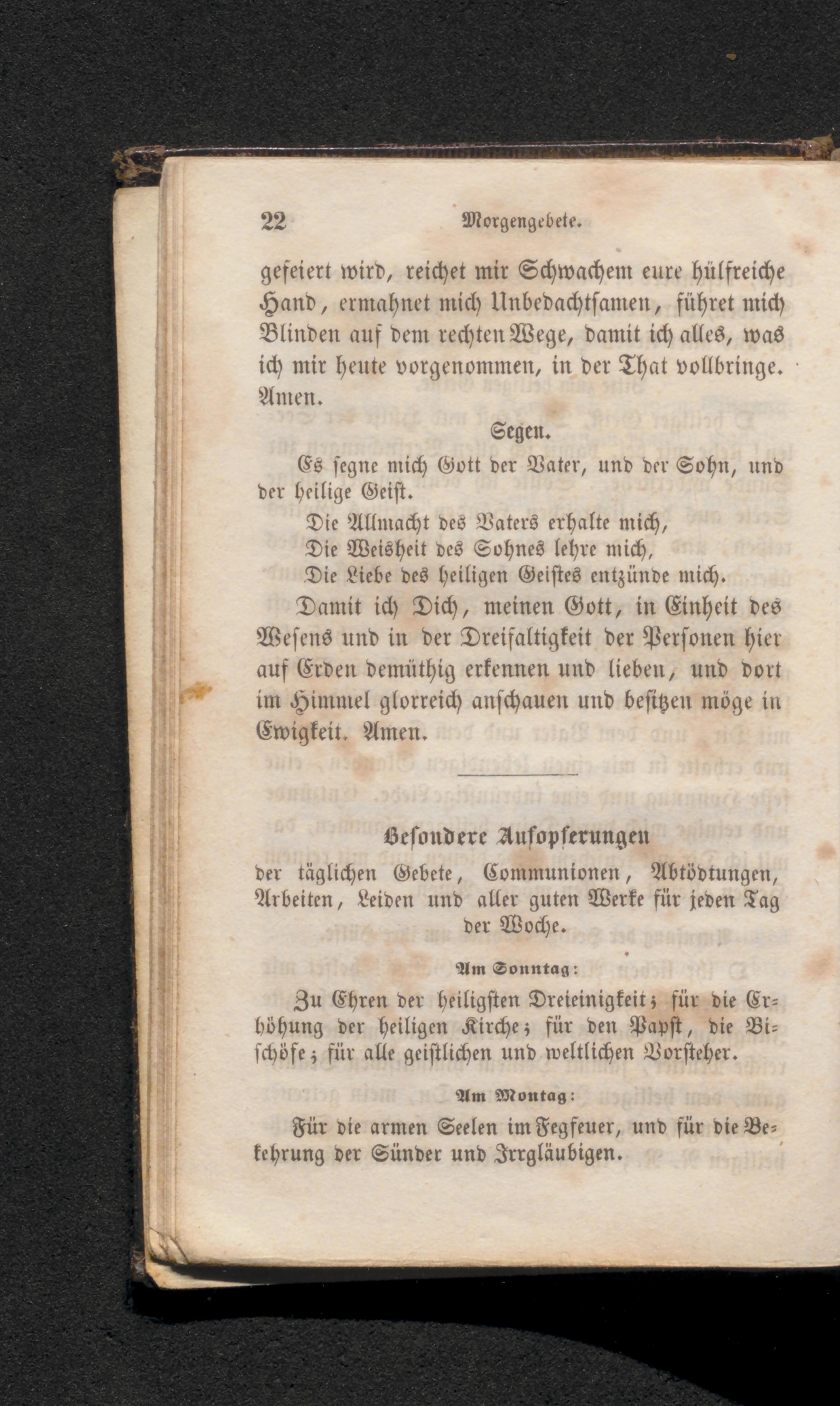 22 Morgengebete.

gefeiert wird, reichet mir Schwachem eure hülfreiche Hand, ermahnet mich Unbedachtsamen, führet mich Blinden auf dem rechten Wege, damit ich alles, was ich mir heute vorgenommen, in der That vollbringe. Amen.

Segen.

Es segne mich Gott der Vater, und der Sohn, und der heilige Geist.

Die Allmacht des Vaters erhalte mich,
Die Weisheit des Sohnes lehre mich,
Die Liebe des heiligen Geistes entzünde mich.

Damit ich Dich, meinen Gott, in Einheit des Wesens und in der Dreifaltigkeit der Personen hier auf Erden demüthig erkennen und lieben, und dort im Himmel glorreich anschauen und besitzen möge in Ewigkeit. Amen.

Besondere Aufopferungen
der täglichen Gebete, Communionen, Abtödtungen, Arbeiten, Leiden und aller guten Werke für jeden Tag der Woche.

Am Sonntag:

Zu Ehren der heiligsten Dreieinigkeit; für die Erhöhung der heiligen Kirche; für den Papst, die Bischöfe; für alle geistlichen und weltlichen Vorsteher.

Am Montag:

Für die armen Seelen im Fegfeuer, und für die Bekehrung der Sünder und Irrgläubigen.